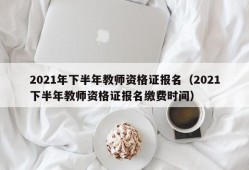 2021年下半年教师资格证报名（2021下半年教师资格证报名缴费时间）